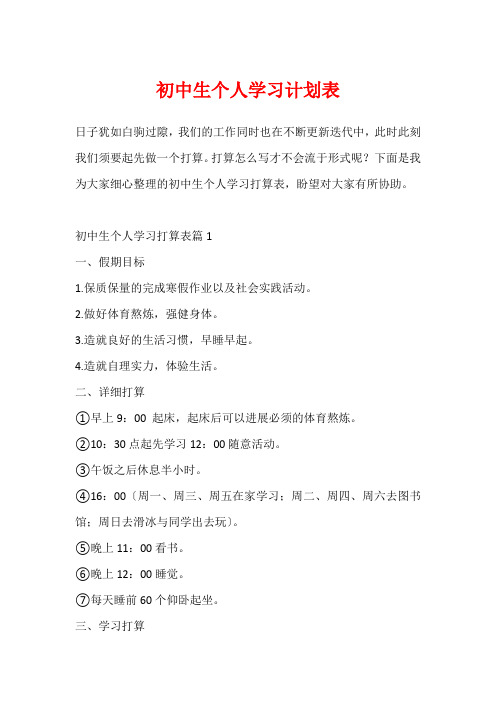 初中生个人学习计划表

日子犹如白驹过隙，我们的工作同时也在不断更新迭代中，此时此刻我们须要起先做一个打算。打算怎么写才不会流于形式呢？下面是我为大家细心整理的初中生个人学习打算表，盼望对大家有所协助。

初中生个人学习打算表篇 1

一、假期目标

1.保质保量的完成寒假作业以及社会实践活动。

2.做好体育熬炼，强健身体。

3.造就良好的生活习惯，早睡早起。

4.造就自理实力，体验生活。

二、详细打算

①早上 9：00 起床，起床后可以进展必须的体育熬炼。

②10：30 点起先学习 12：00 随意活动。

③午饭之后休息半小时。

④16：00〔周一、周三、周五在家学习；周二、周四、周六去图书馆；周日去滑冰与同学出去玩〕。

⑤晚上 11：00 看书。

⑥晚上 12：00 睡觉。

⑦每天睡前 60 个仰卧起坐。

三、学习打算